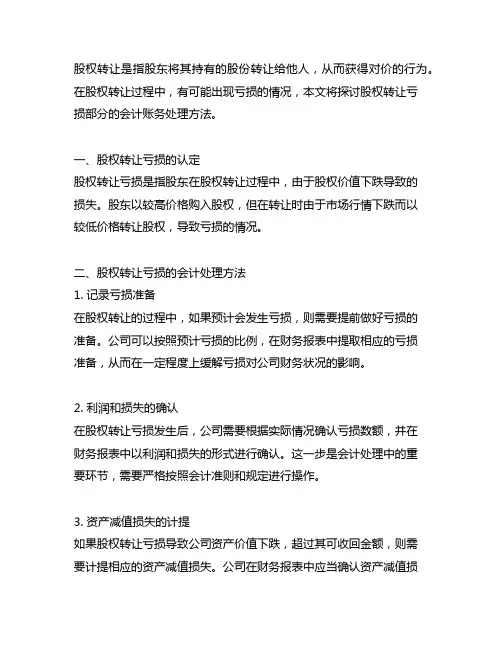 股权转让是指股东将其持有的股份转让给他人，从而获得对价的行为。在股权转让过程中，有可能出现亏损的情况，本文将探讨股权转让亏损部分的会计账务处理方法。

一、股权转让亏损的认定
股权转让亏损是指股东在股权转让过程中，由于股权价值下跌导致的损失。股东以较高价格购入股权，但在转让时由于市场行情下跌而以较低价格转让股权，导致亏损的情况。

二、股权转让亏损的会计处理方法
1. 记录亏损准备
在股权转让的过程中，如果预计会发生亏损，则需要提前做好亏损的准备。公司可以按照预计亏损的比例，在财务报表中提取相应的亏损准备，从而在一定程度上缓解亏损对公司财务状况的影响。

2. 利润和损失的确认
在股权转让亏损发生后，公司需要根据实际情况确认亏损数额，并在财务报表中以利润和损失的形式进行确认。这一步是会计处理中的重要环节，需要严格按照会计准则和规定进行操作。

3. 资产减值损失的计提
如果股权转让亏损导致公司资产价值下跌，超过其可收回金额，则需要计提相应的资产减值损失。公司在财务报表中应当确认资产减值损